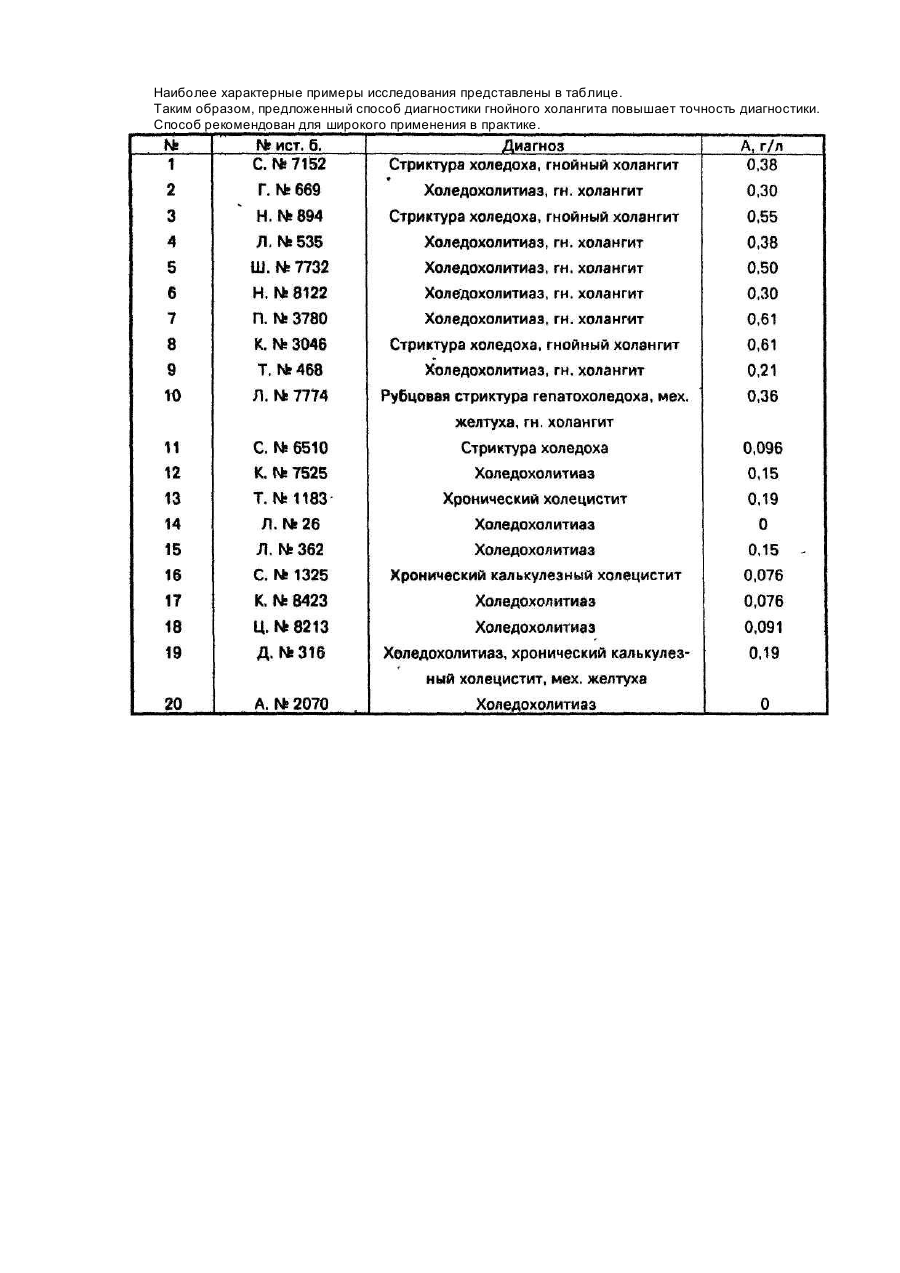 Наиболее характерные примеры исследования представлены в таблице.
Таким образом, предложенный способ диагностики гнойного холангита повышает точность диагностики.
Способ рекомендован для широкого применения в практике.

| № | № ист. б. | Диагноз | А, г/л |
|---|---|---|---|
| 1 | С. № 7152 | Стриктура холедоха, гнойный холангит | 0,38 |
| 2 | Г. № 669 | Холедохолитиаз, гн. холангит | 0,30 |
| 3 | Н. № 894 | Стриктура холедоха, гнойный холангит | 0,55 |
| 4 | Л. № 535 | Холедохолитиаз, гн. холангит | 0,38 |
| 5 | Ш. № 7732 | Холедохолитиаз, гн. холангит | 0,50 |
| 6 | Н. № 8122 | Холедохолитиаз, гн. холангит | 0,30 |
| 7 | П. № 3780 | Холедохолитиаз, гн. холангит | 0,61 |
| 8 | К. № 3046 | Стриктура холедоха, гнойный холангит | 0,61 |
| 9 | Т. № 468 | Холедохолитиаз, гн. холангит | 0,21 |
| 10 | Л. № 7774 | Рубцовая стриктура гепатохоледоха, мех. желтуха, гн. холангит | 0,36 |
| 11 | С. № 6510 | Стриктура холедоха | 0,096 |
| 12 | К. № 7525 | Холедохолитиаз | 0,15 |
| 13 | Т. № 1183 | Хронический холецистит | 0,19 |
| 14 | Л. № 26 | Холедохолитиаз | 0 |
| 15 | Л. № 362 | Холедохолитиаз | 0,15 |
| 16 | С. № 1325 | Хронический калькулезный холецистит | 0,076 |
| 17 | К. № 8423 | Холедохолитиаз | 0,076 |
| 18 | Ц. № 8213 | Холедохолитиаз | 0,091 |
| 19 | Д. № 316 | Холедохолитиаз, хронический калькулезный холецистит, мех. желтуха | 0,19 |
| 20 | А. № 2070 | Холедохолитиаз | 0 |